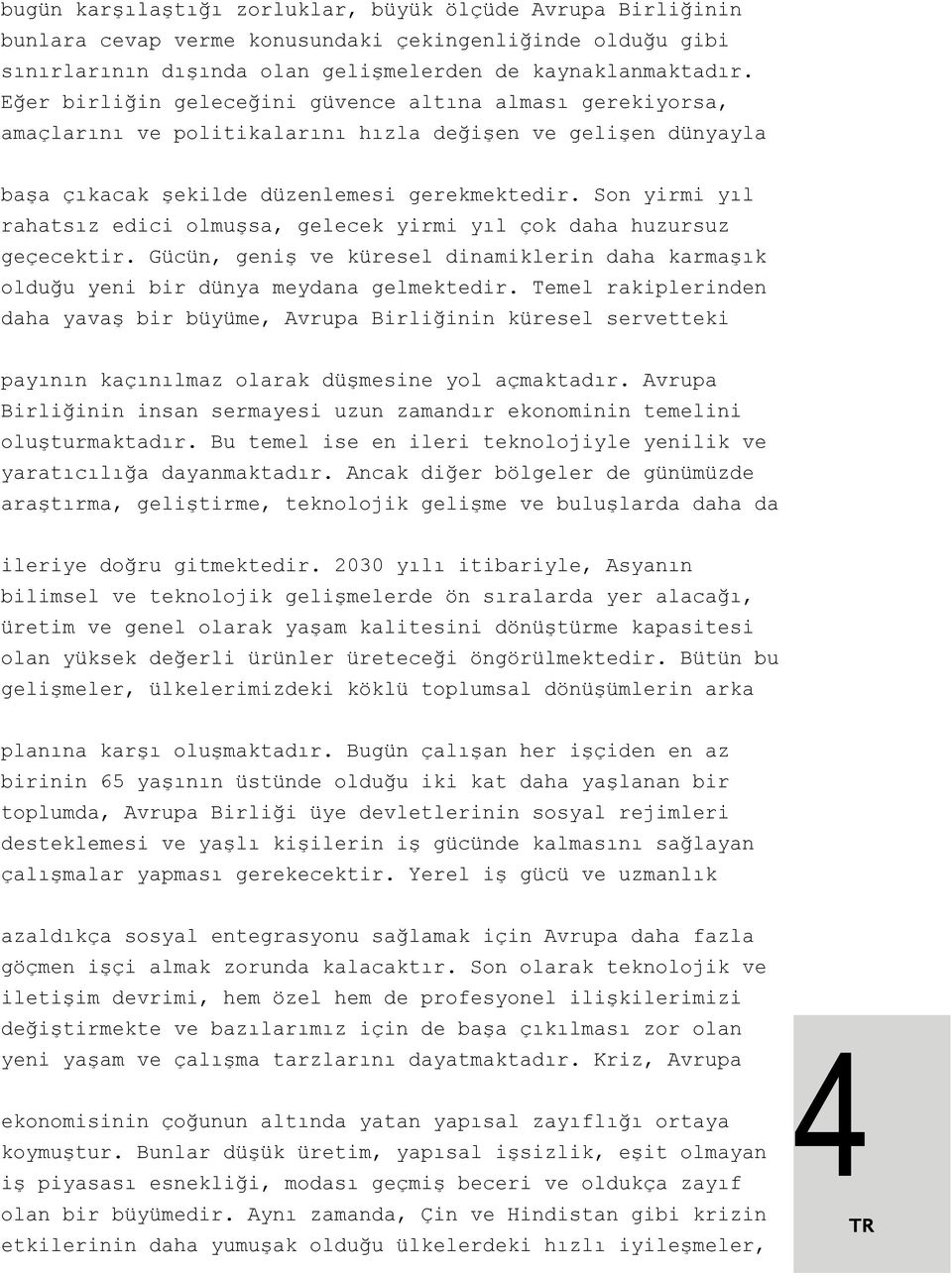 bugün karşılaştığı zorluklar, büyük ölçüde Avrupa Birliğinin bunlara cevap verme konusundaki çekingenliğinde olduğu gibi sınırlarının dışında olan gelişmelerden de kaynaklanmaktadır. Eğer birliğin geleceğini güvence altına alması gerekiyorsa, amaçlarını ve politikalarını hızla değişen ve gelişen dünyayla

başa çıkacak şekilde düzenlemesi gerekmektedir. Son yirmi yıl rahatsız edici olmuşsa, gelecek yirmi yıl çok daha huzursuz geçecektir. Gücün, geniş ve küresel dinamiklerin daha karmaşık olduğu yeni bir dünya meydana gelmektedir. Temel rakiplerinden daha yavaş bir büyüme, Avrupa Birliğinin küresel servetteki

payının kaçınılmaz olarak düşmesine yol açmaktadır. Avrupa Birliğinin insan sermayesi uzun zamandır ekonominin temelini oluşturmaktadır. Bu temel ise en ileri teknolojiyle yenilik ve yaratıcılığa dayanmaktadır. Ancak diğer bölgeler de günümüzde araştırma, geliştirme, teknolojik gelişme ve buluşlarda daha da

ileriye doğru gitmektedir. 2030 yılı itibariyle, Asyanın bilimsel ve teknolojik gelişmelerde ön sıralarda yer alacağı, üretim ve genel olarak yaşam kalitesini dönüştürme kapasitesi olan yüksek değerli ürünler üreteceği öngörülmektedir. Bütün bu gelişmeler, ülkelerimizdeki köklü toplumsal dönüşümlerin arka

planına karşı oluşmaktadır. Bugün çalışan her işçiden en az birinin 65 yaşının üstünde olduğu iki kat daha yaşlanan bir toplumda, Avrupa Birliği üye devletlerinin sosyal rejimleri desteklemesi ve yaşlı kişilerin iş gücünde kalmasını sağlayan çalışmalar yapması gerekecektir. Yerel iş gücü ve uzmanlık

azaldıkça sosyal entegrasyonu sağlamak için Avrupa daha fazla göçmen işçi almak zorunda kalacaktır. Son olarak teknolojik ve iletişim devrimi, hem özel hem de profesyonel ilişkilerimizi değiştirmekte ve bazılarımız için de başa çıkılması zor olan yeni yaşam ve çalışma tarzlarını dayatmaktadır. Kriz, Avrupa

ekonomisinin çoğunun altında yatan yapısal zayıflığı ortaya koymuştur. Bunlar düşük üretim, yapısal işsizlik, eşit olmayan iş piyasası esnekliği, modası geçmiş beceri ve oldukça zayıf olan bir büyümedir. Aynı zamanda, Çin ve Hindistan gibi krizin etkilerinin daha yumuşak olduğu ülkelerdeki hızlı iyileşmeler,

4

TR